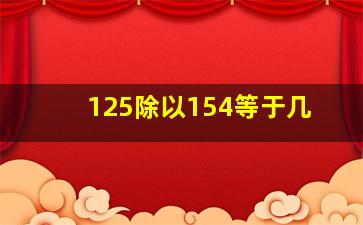 125除以154等于几